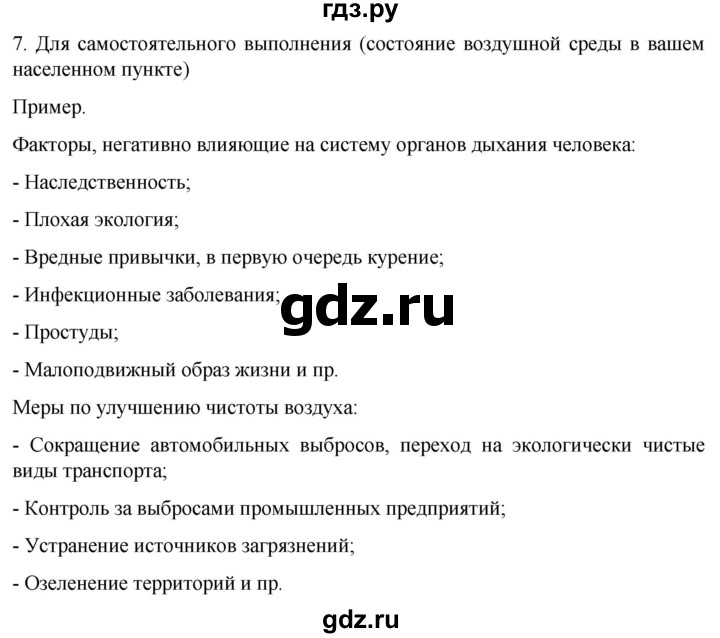 гдз.ру

7. Для самостоятельного выполнения (состояние воздушной среды в вашем населенном пункте)

Пример.

Факторы, негативно влияющие на систему органов дыхания человека:

- Наследственность;

- Плохая экология;

- Вредные привычки, в первую очередь курение;

- Инфекционные заболевания;

gdz.ru

- Простуды;

- Малоподвижный образ жизни и пр.

Меры по улучшению чистоты воздуха:

- Сокращение автомобильных выбросов, переход на экологически чистые виды транспорта;

- Контроль за выбросами промышленных предприятий;

- Устранение источников загрязнений;

- Озеленение территорий и пр.

gdz.ru